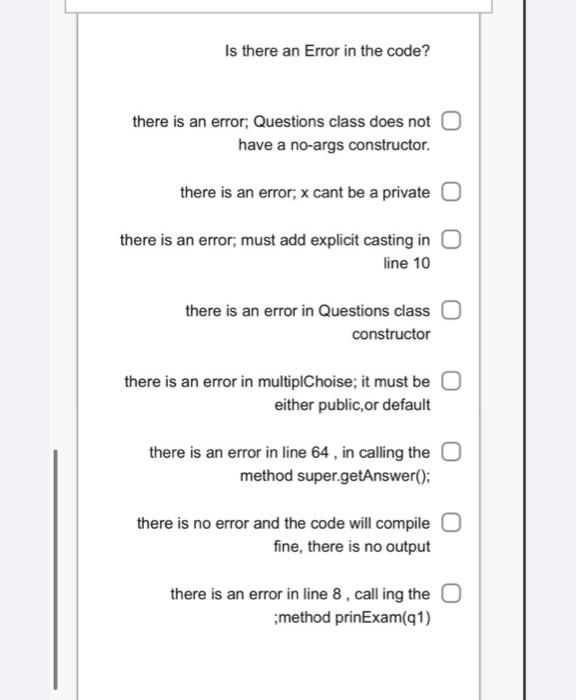 Is there an Error in the code?

there is an error; Questions class does not have a no-args constructor.

there is an error; x cant be a private

there is an error; must add explicit casting in line 10

there is an error in Questions class constructor

there is an error in multiplChoise; it must be either public,or default

there is an error in line 64 , in calling the method super.getAnswer();

there is no error and the code will compile fine, there is no output

there is an error in line 8 , call ing the ;method prinExam(q1)